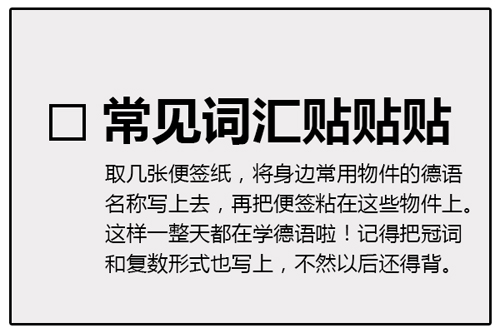 □ 常见词汇贴贴贴

取几张便签纸，将身边常用物件的德语名称写上去，再把便签粘在这些物件上。这样一整天都在学德语啦！记得把冠词和复数形式也写上，不然以后还得背。